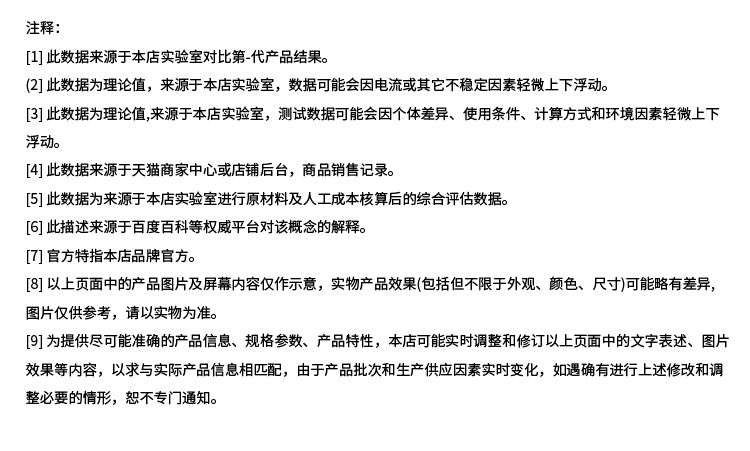 注释：

[1] 此数据来源于本店实验室对比第-代产品结果。

(2] 此数据为理论值，来源于本店实验室，数据可能会因电流或其它不稳定因素轻微上下浮动。

[3] 此数据为理论值,来源于本店实验室，测试数据可能会因个体差异、使用条件、计算方式和环境因素轻微上下浮动。

[4] 此数据来源于天猫商家中心或店铺后台，商品销售记录。

[5] 此数据为来源于本店实验室进行原材料及人工成本核算后的综合评估数据。

[6] 此描述来源于百度百科等权威平台对该概念的解释。

[7] 官方特指本店品牌官方。

[8] 以上页面中的产品图片及屏幕内容仅作示意，实物产品效果(包括但不限于外观、颜色、尺寸)可能略有差异，图片仅供参考，请以实物为准。

[9] 为提供尽可能准确的产品信息、规格参数、产品特性，本店可能实时调整和修订以上页面中的文字表述、图片效果等内容，以求与实际产品信息相匹配，由于产品批次和生产供应因素实时变化，如遇确有进行上述修改和调整必要的情形，恕不专门通知。